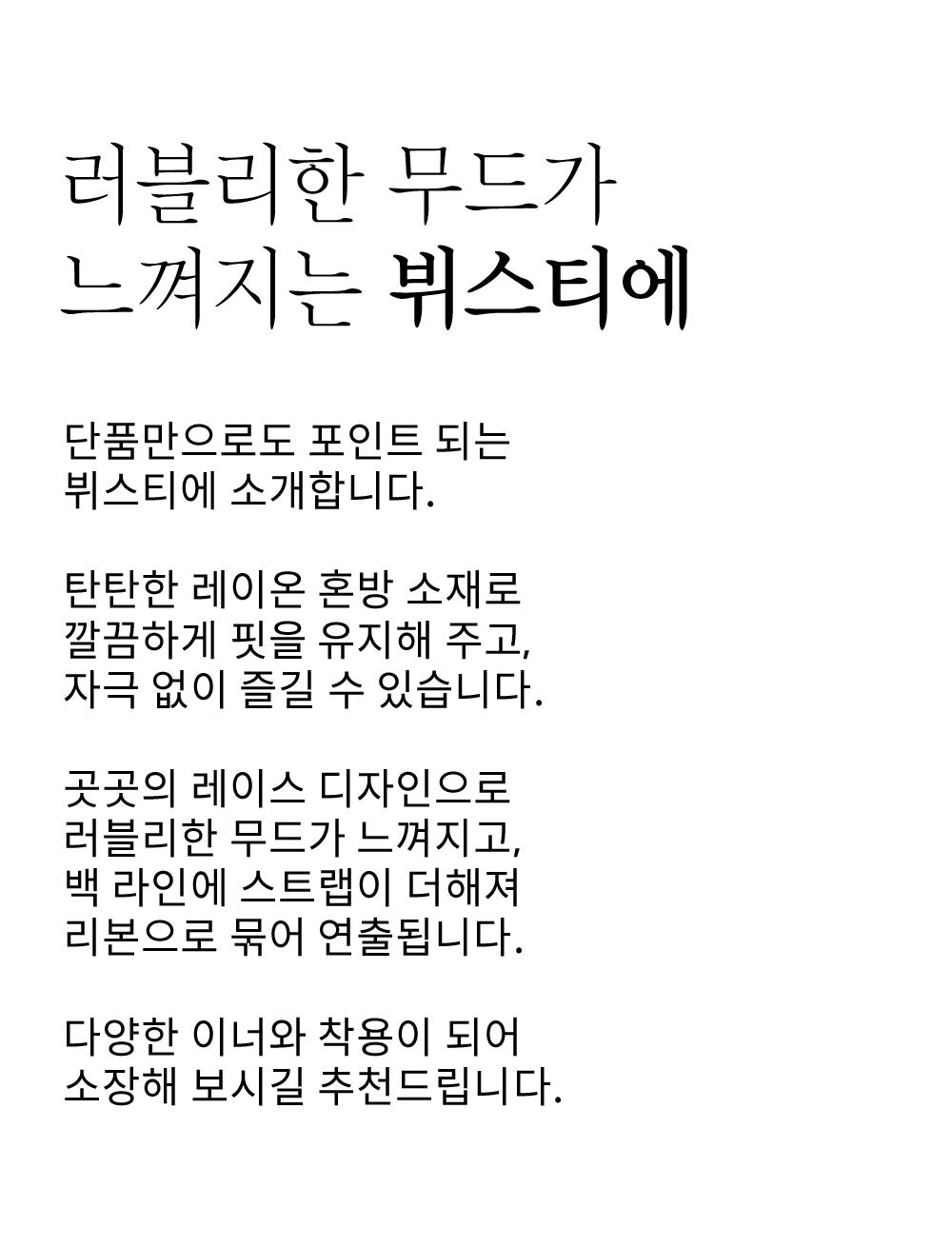 러블리한 무드가
느껴지는 뷔스티에

단품만으로도 포인트 되는
뷔스티에 소개합니다.

탄탄한 레이온 혼방 소재로
깔끔하게 핏을 유지해 주고,
자극 없이 즐길 수 있습니다.

곳곳의 레이스 디자인으로
러블리한 무드가 느껴지고,
백 라인에 스트랩이 더해져
리본으로 묶어 연출됩니다.

다양한 이너와 착용이 되어
소장해 보시길 추천드립니다.